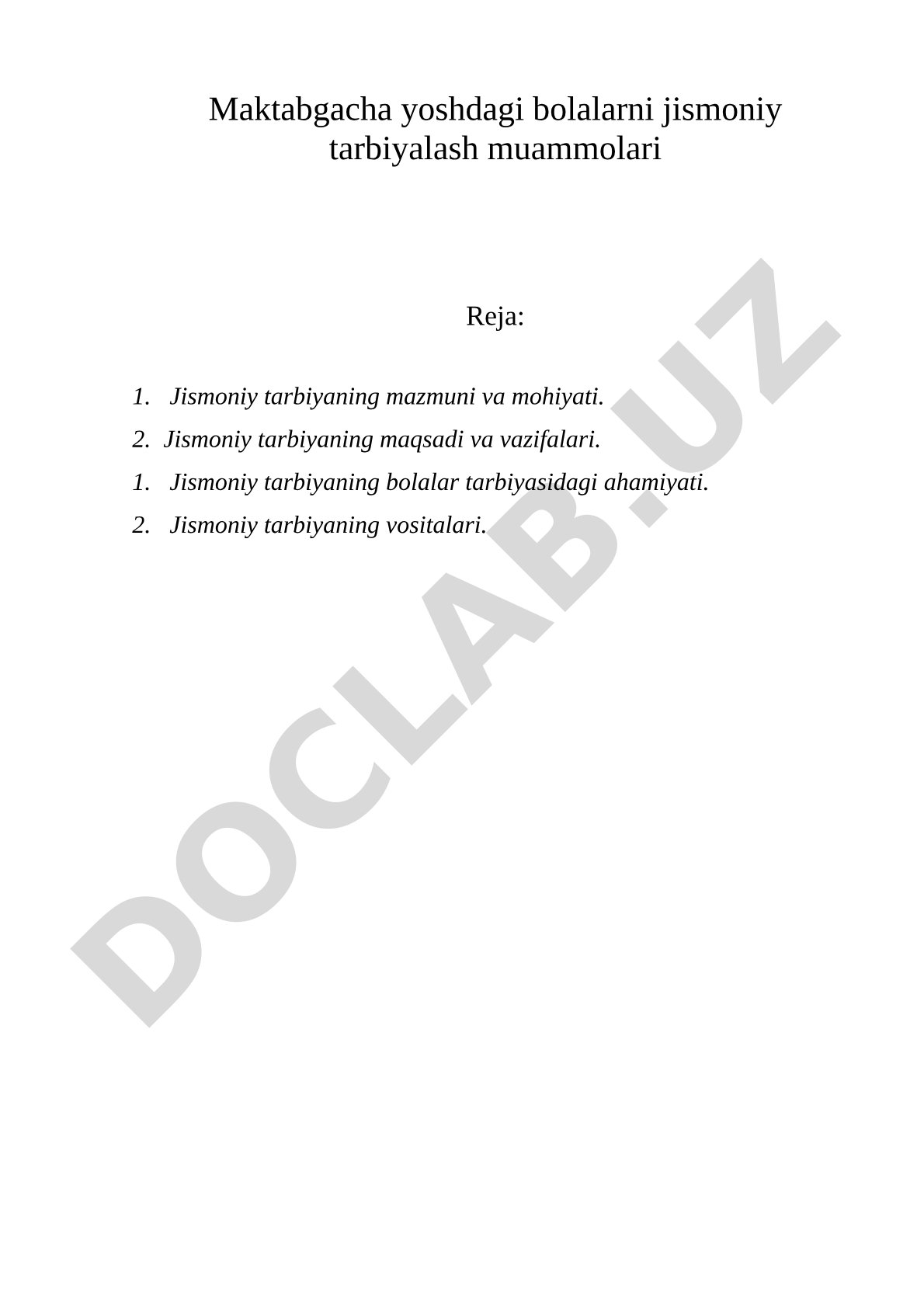 Maktabgacha yoshdagi bolalarni jismoniy tarbiyalash muammolari

Reja:

1. Jismoniy tarbiyaning mazmuni va mohiyati.
2. Jismoniy tarbiyaning maqsadi va vazifalari.
1. Jismoniy tarbiyaning bolalar tarbiyasidagi ahamiyati.
2. Jismoniy tarbiyaning vositalari.

DOCLAB.UZ